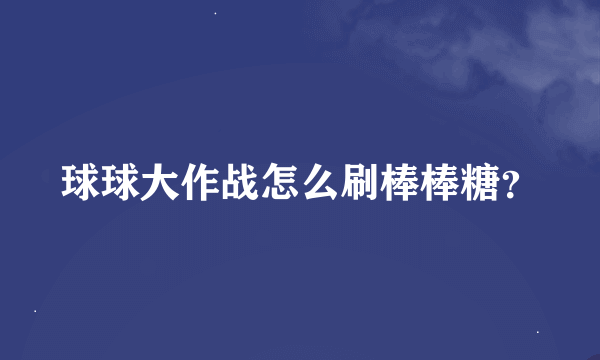 球球大作战怎么刷棒棒糖?